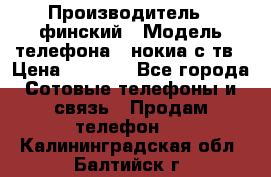 Производитель финский Модель телефона нокиа с тв Цена Все города Сотовые телефоны и связь Продам телефон Калининградская обл Балтийск г